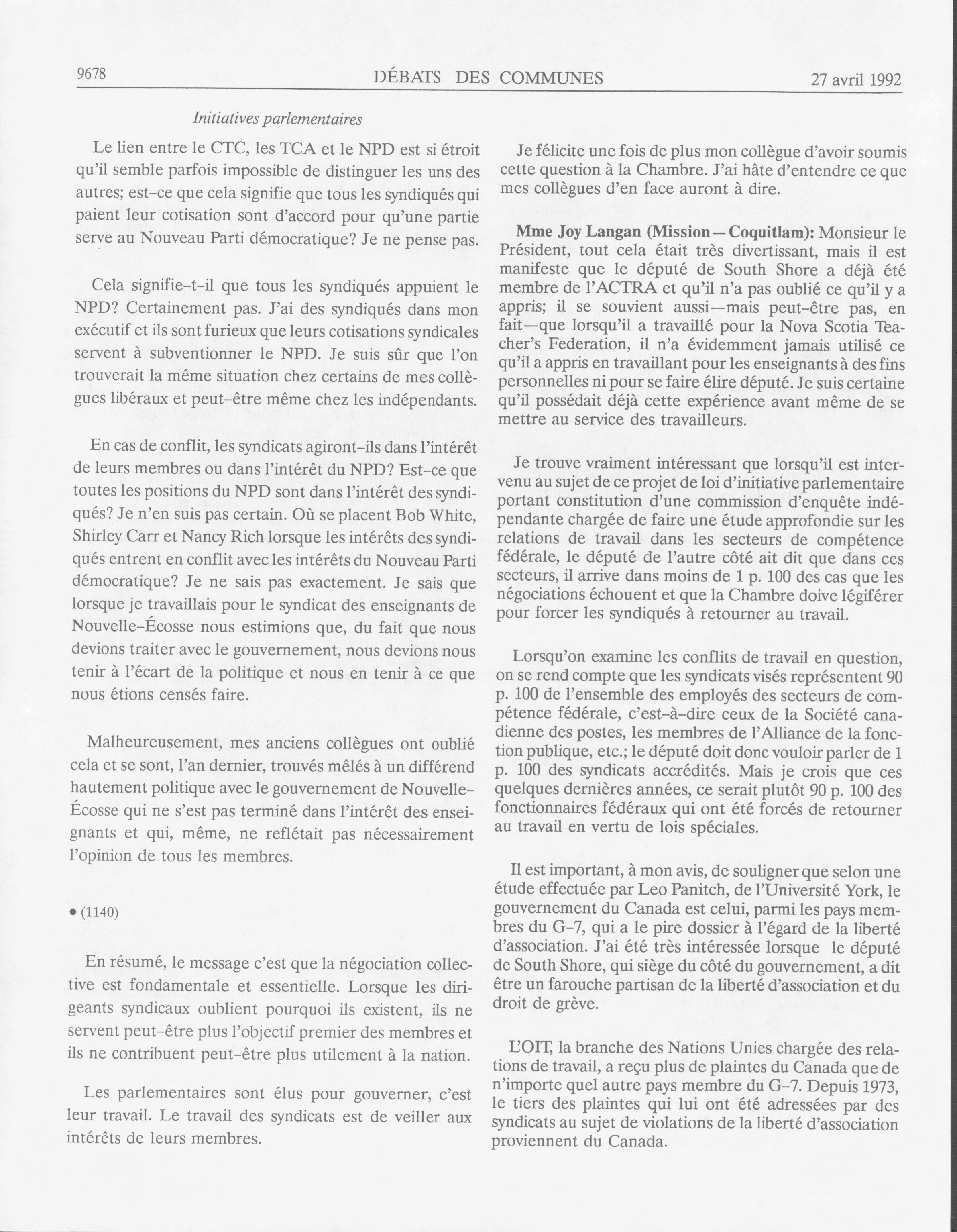 9678 DÉBATS DES COMMUNES 27 avril 1992

Initiatives parlementaires

Le lien entre le CTC, les TCA et le NPD est si étroit qu'il semble parfois impossible de distinguer les uns des autres; est-ce que cela signifie que tous les syndiqués qui paient leur cotisation sont d'accord pour qu'une partie serve au Nouveau Parti démocratique? Je ne pense pas.

Cela signifie-t-il que tous les syndiqués appuient le NPD? Certainement pas. J'ai des syndiqués dans mon exécutif et ils sont furieux que leurs cotisations syndicales servent à subventionner le NPD. Je suis sûr que l'on trouverait la même situation chez certains de mes collègues libéraux et peut-être même chez les indépendants.

En cas de conflit, les syndicats agiront-ils dans l'intérêt de leurs membres ou dans l'intérêt du NPD? Est-ce que toutes les positions du NPD sont dans l'intérêt des syndiqués? Je n'en suis pas certain. Où se placent Bob White, Shirley Carr et Nancy Rich lorsque les intérêts des syndiqués entrent en conflit avec les intérêts du Nouveau Parti démocratique? Je ne sais pas exactement. Je sais que lorsque je travaillais pour le syndicat des enseignants de Nouvelle-Écosse nous estimions que, du fait que nous devions traiter avec le gouvernement, nous devions nous tenir à l'écart de la politique et nous en tenir à ce que nous étions censés faire.

Malheureusement, mes anciens collègues ont oublié cela et se sont, l'an dernier, trouvés mêlés à un différend hautement politique avec le gouvernement de Nouvelle-Écosse qui ne s'est pas terminé dans l'intérêt des enseignants et qui, même, ne reflétait pas nécessairement l'opinion de tous les membres.

• (1140)

En résumé, le message c'est que la négociation collective est fondamentale et essentielle. Lorsque les dirigeants syndicaux oublient pourquoi ils existent, ils ne servent peut-être plus l'objectif premier des membres et ils ne contribuent peut-être plus utilement à la nation.

Les parlementaires sont élus pour gouverner, c'est leur travail. Le travail des syndicats est de veiller aux intérêts de leurs membres.

Je félicite une fois de plus mon collègue d'avoir soumis cette question à la Chambre. J'ai hâte d'entendre ce que mes collègues d'en face auront à dire.

Mme Joy Langan (Mission—Coquitlam): Monsieur le Président, tout cela était très divertissant, mais il est manifeste que le député de South Shore a déjà été membre de l'ACTRA et qu'il n'a pas oublié ce qu'il y a appris; il se souvient aussi—mais peut-être pas, en fait—que lorsqu'il a travaillé pour la Nova Scotia Teacher's Federation, il n'a évidemment jamais utilisé ce qu'il a appris en travaillant pour les enseignants à des fins personnelles ni pour se faire élire député. Je suis certaine qu'il possédait déjà cette expérience avant même de se mettre au service des travailleurs.

Je trouve vraiment intéressant que lorsqu'il est intervenu au sujet de ce projet de loi d'initiative parlementaire portant constitution d'une commission d'enquête indépendante chargée de faire une étude approfondie sur les relations de travail dans les secteurs de compétence fédérale, le député de l'autre côté ait dit que dans ces secteurs, il arrive dans moins de 1 p. 100 des cas que les négociations échouent et que la Chambre doive légiférer pour forcer les syndiqués à retourner au travail.

Lorsqu'on examine les conflits de travail en question, on se rend compte que les syndicats visés représentent 90 p. 100 de l'ensemble des employés des secteurs de compétence fédérale, c'est-à-dire ceux de la Société canadienne des postes, les membres de l'Alliance de la fonction publique, etc.; le député doit donc vouloir parler de 1 p. 100 des syndicats accrédités. Mais je crois que ces quelques dernières années, ce serait plutôt 90 p. 100 des fonctionnaires fédéraux qui ont été forcés de retourner au travail en vertu de lois spéciales.

Il est important, à mon avis, de souligner que selon une étude effectuée par Leo Panitch, de l'Université York, le gouvernement du Canada est celui, parmi les pays membres du G-7, qui a le pire dossier à l'égard de la liberté d'association. J'ai été très intéressée lorsque le député de South Shore, qui siège du côté du gouvernement, a dit être un farouche partisan de la liberté d'association et du droit de grève.

L'OIT, la branche des Nations Unies chargée des relations de travail, a reçu plus de plaintes du Canada que de n'importe quel autre pays membre du G-7. Depuis 1973, le tiers des plaintes qui lui ont été adressées par des syndicats au sujet de violations de la liberté d'association proviennent du Canada.